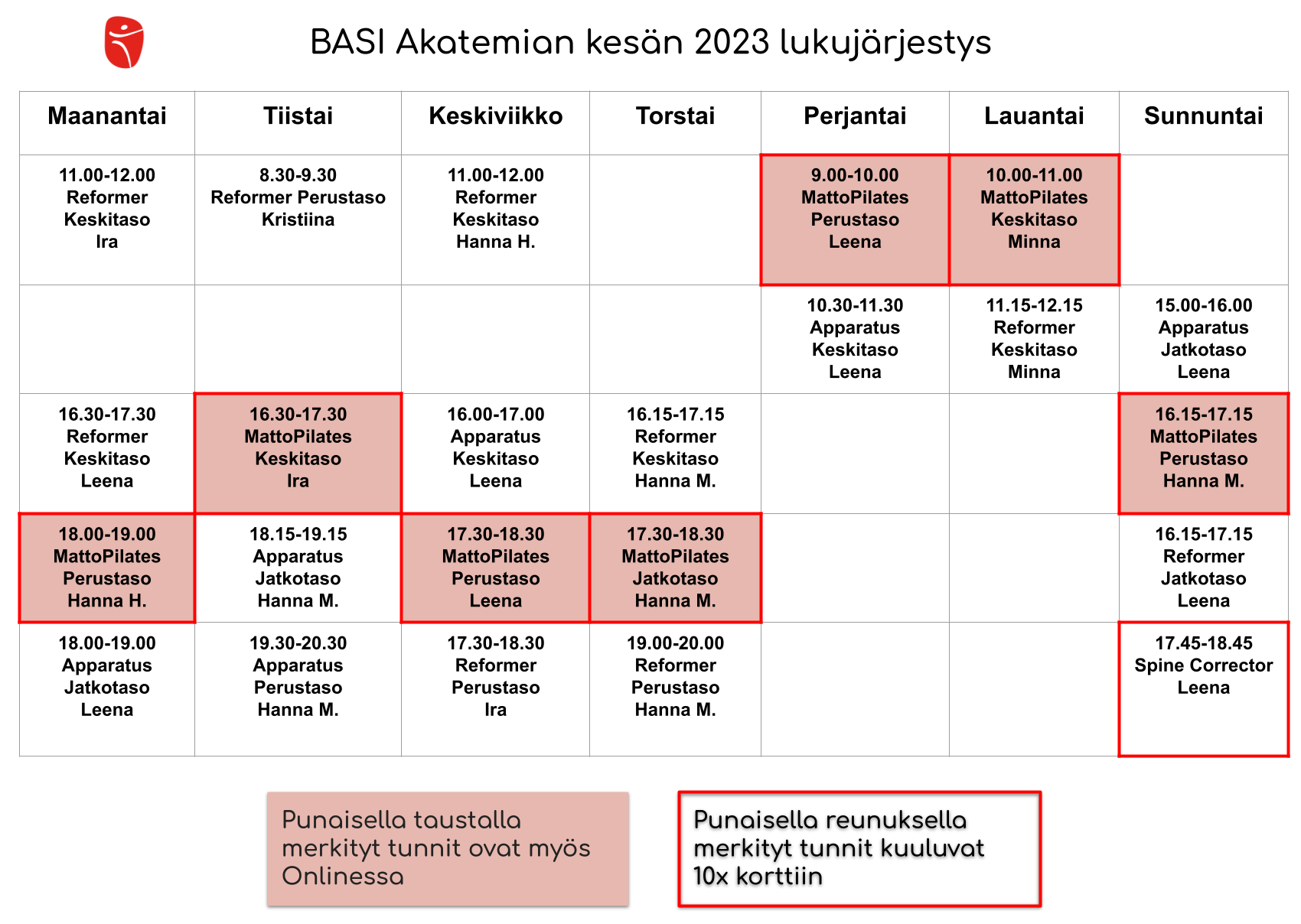 BASI Akatemian kesän 2023 lukujärjestys

| Maanantai | Tiistai | Keskiviikko | Torstai | Perjantai | Lauantai | Sunnuntai |
|---|---|---|---|---|---|---|
| 11.00-12.00 Reformer Keskitaso Ira | 8.30-9.30 Reformer Perustaso Kristiina | 11.00-12.00 Reformer Keskitaso Hanna H. | | 9.00-10.00 MattoPilates Perustaso Leena | 10.00-11.00 MattoPilates Keskitaso Minna | |
| | | | | 10.30-11.30 Apparatus Keskitaso Leena | 11.15-12.15 Reformer Keskitaso Minna | 15.00-16.00 Apparatus Jatkotaso Leena |
| 16.30-17.30 Reformer Keskitaso Leena | 16.30-17.30 MattoPilates Keskitaso Ira | 16.00-17.00 Apparatus Keskitaso Leena | 16.15-17.15 Reformer Keskitaso Hanna M. | | | 16.15-17.15 MattoPilates Perustaso Hanna M. |
| 18.00-19.00 MattoPilates Perustaso Hanna H. | 18.15-19.15 Apparatus Jatkotaso Hanna M. | 17.30-18.30 MattoPilates Perustaso Leena | 17.30-18.30 MattoPilates Jatkotaso Hanna M. | | | 16.15-17.15 Reformer Jatkotaso Leena |
| 18.00-19.00 Apparatus Jatkotaso Leena | 19.30-20.30 Apparatus Perustaso Hanna M. | 17.30-18.30 Reformer Perustaso Ira | 19.00-20.00 Reformer Perustaso Hanna M. | | | 17.45-18.45 Spine Corrector Leena |

Punaisella taustalla merkityt tunnit ovat myös Onlinessa

Punaisella reunuksella merkityt tunnit kuuluvat 10x korttiin